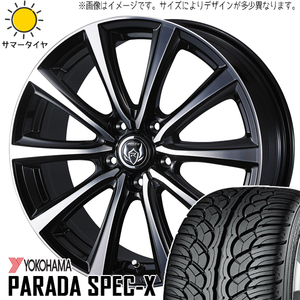 ※画像はイメージです。サイズによりデザインが多少異なります。

サマータイヤ

YOKOHAMA
PARADA SPEC-X